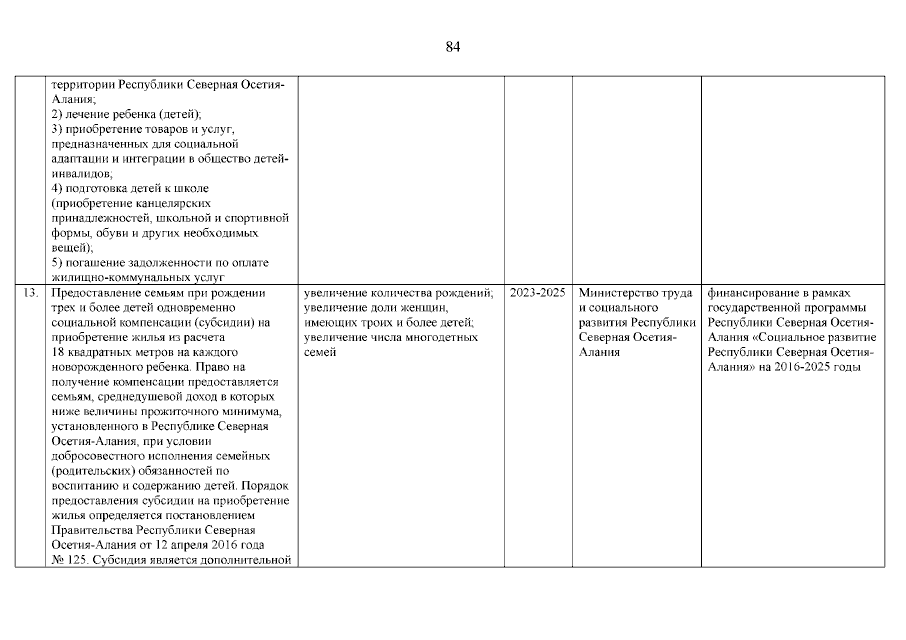 84

| | | | | | |
|---|---|---|---|---|---|
| | территории Республики Северная Осетия-Алания; 2) лечение ребенка (детей); 3) приобретение товаров и услуг, предназначенных для социальной адаптации и интеграции в общество детей-инвалидов; 4) подготовка детей к школе (приобретение канцелярских принадлежностей, школьной и спортивной формы, обуви и других необходимых вещей); 5) погашение задолженности по оплате жилищно-коммунальных услуг | | | | |
| 13. | Предоставление семьям при рождении трех и более детей одновременно социальной компенсации (субсидии) на приобретение жилья из расчета 18 квадратных метров на каждого новорожденного ребенка. Право на получение компенсации предоставляется семьям, среднедушевой доход в которых ниже величины прожиточного минимума, установленного в Республике Северная Осетия-Алания, при условии добросовестного исполнения семейных (родительских) обязанностей по воспитанию и содержанию детей. Порядок предоставления субсидии на приобретение жилья определяется постановлением Правительства Республики Северная Осетия-Алания от 12 апреля 2016 года № 125. Субсидия является дополнительной | увеличение количества рождений; увеличение доли женщин, имеющих троих и более детей; увеличение числа многодетных семей | 2023-2025 | Министерство труда и социального развития Республики Северная Осетия-Алания | финансирование в рамках государственной программы Республики Северная Осетия-Алания «Социальное развитие Республики Северная Осетия-Алания» на 2016-2025 годы |